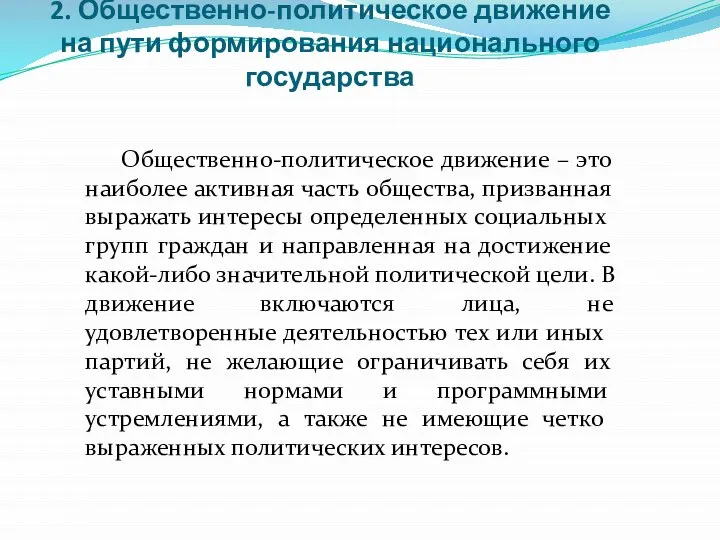 2. Общественно-политическое движение на пути формирования национального государства

Общественно-политическое движение – это наиболее активная часть общества, призванная выражать интересы определенных социальных групп граждан и направленная на достижение какой-либо значительной политической цели. В движение включаются лица, не удовлетворенные деятельностью тех или иных партий, не желающие ограничивать себя их уставными нормами и программными устремлениями, а также не имеющие четко выраженных политических интересов.